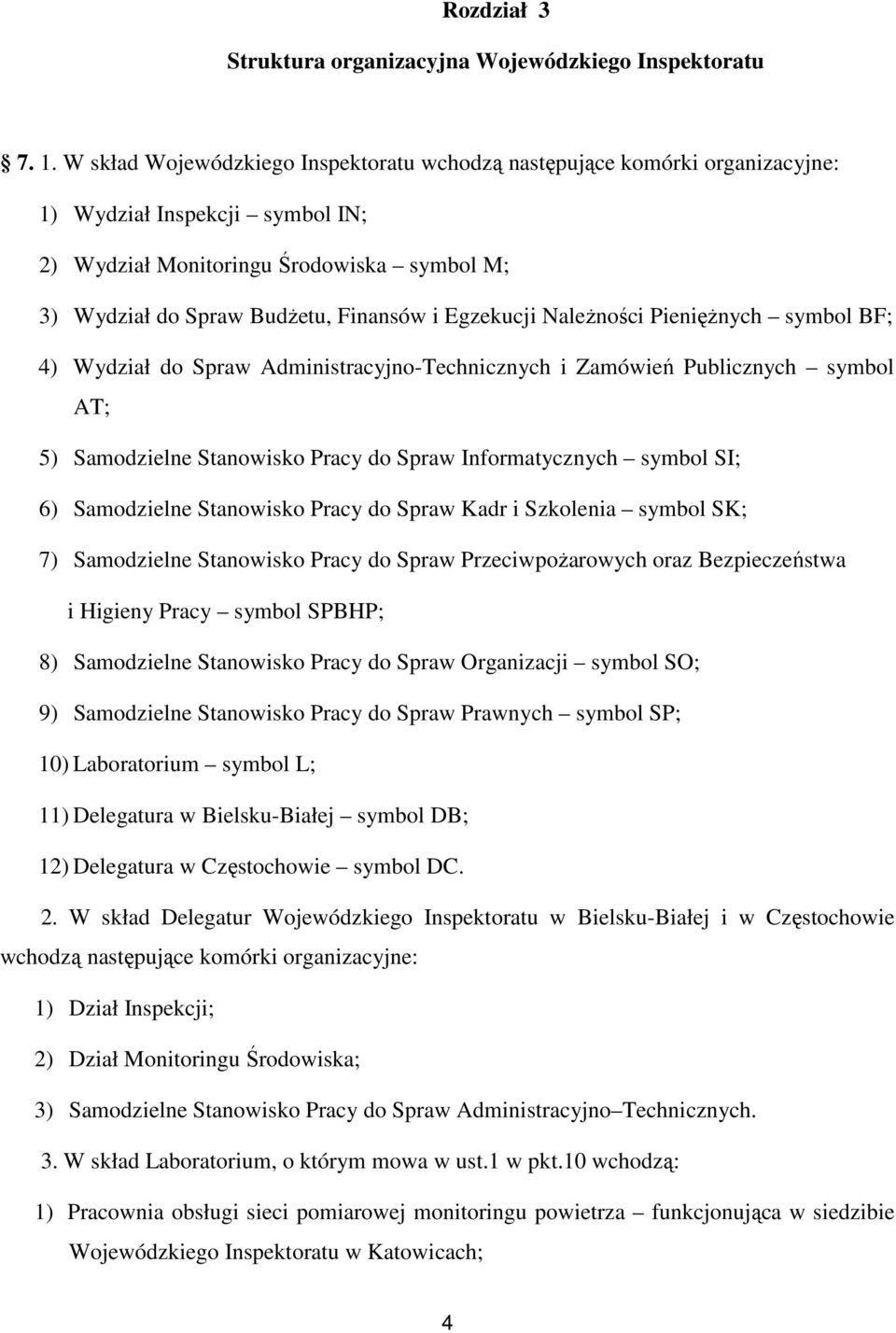 Rozdział 3

Struktura organizacyjna Wojewódzkiego Inspektoratu

7. 1. W skład Wojewódzkiego Inspektoratu wchodzą następujące komórki organizacyjne:

1) Wydział Inspekcji – symbol IN;

2) Wydział Monitoringu Środowiska – symbol M;

3) Wydział do Spraw Budżetu, Finansów i Egzekucji Należności Pieniężnych – symbol BF;

4) Wydział do Spraw Administracyjno-Technicznych i Zamówień Publicznych – symbol AT;

5) Samodzielne Stanowisko Pracy do Spraw Informatycznych – symbol SI;

6) Samodzielne Stanowisko Pracy do Spraw Kadr i Szkolenia – symbol SK;

7) Samodzielne Stanowisko Pracy do Spraw Przeciwpożarowych oraz Bezpieczeństwa i Higieny Pracy – symbol SPBHP;

8) Samodzielne Stanowisko Pracy do Spraw Organizacji – symbol SO;

9) Samodzielne Stanowisko Pracy do Spraw Prawnych – symbol SP;

10) Laboratorium – symbol L;

11) Delegatura w Bielsku-Białej – symbol DB;

12) Delegatura w Częstochowie – symbol DC.

2. W skład Delegatur Wojewódzkiego Inspektoratu w Bielsku-Białej i w Częstochowie wchodzą następujące komórki organizacyjne:

1) Dział Inspekcji;

2) Dział Monitoringu Środowiska;

3) Samodzielne Stanowisko Pracy do Spraw Administracyjno–Technicznych.

3. W skład Laboratorium, o którym mowa w ust.1 w pkt.10 wchodzą:

1) Pracownia obsługi sieci pomiarowej monitoringu powietrza – funkcjonująca w siedzibie Wojewódzkiego Inspektoratu w Katowicach;

4